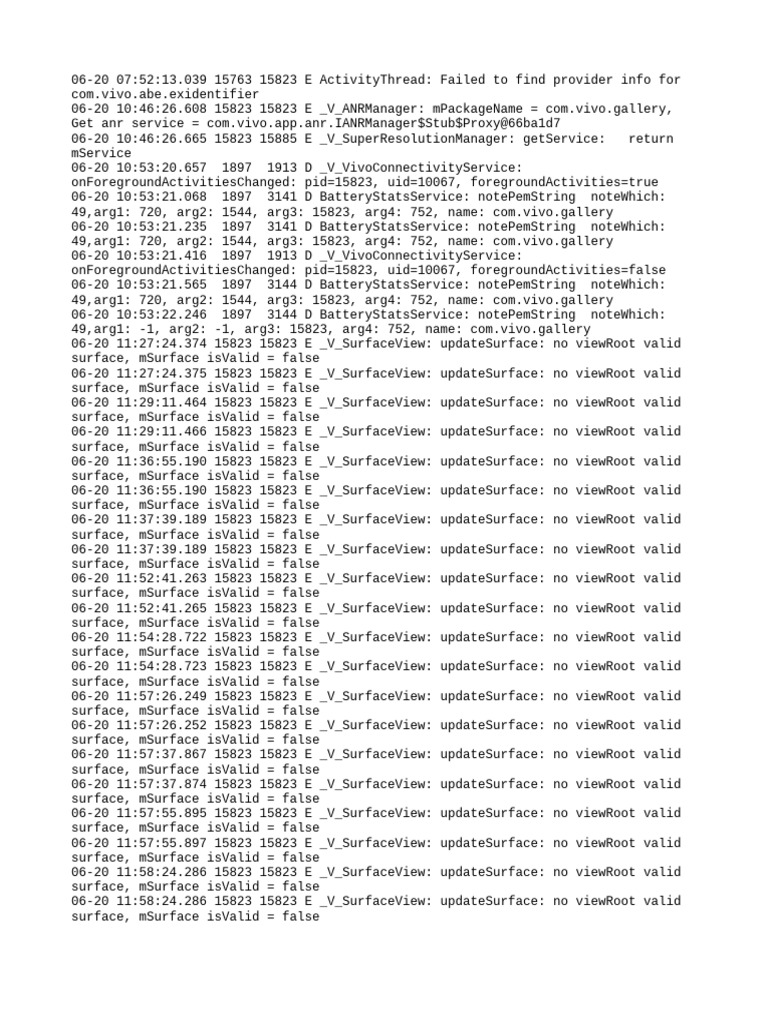 06-20 07:52:13.039 15763 15823 E ActivityThread: Failed to find provider info for com.vivo.abe.exidentifier
06-20 10:46:26.608 15823 15823 E _V_ANRManager: mPackageName = com.vivo.gallery, Get anr service = com.vivo.app.anr.IANRManager$Stub$Proxy@66ba1d7
06-20 10:46:26.665 15823 15885 E _V_SuperResolutionManager: getService:   return mService
06-20 10:53:20.657  1897  1913 D _V_VivoConnectivityService: onForegroundActivitiesChanged: pid=15823, uid=10067, foregroundActivities=true
06-20 10:53:21.068  1897  3141 D BatteryStatsService: notePemString  noteWhich: 49,arg1: 720, arg2: 1544, arg3: 15823, arg4: 752, name: com.vivo.gallery
06-20 10:53:21.235  1897  3141 D BatteryStatsService: notePemString  noteWhich: 49,arg1: 720, arg2: 1544, arg3: 15823, arg4: 752, name: com.vivo.gallery
06-20 10:53:21.416  1897  1913 D _V_VivoConnectivityService: onForegroundActivitiesChanged: pid=15823, uid=10067, foregroundActivities=false
06-20 10:53:21.565  1897  3144 D BatteryStatsService: notePemString  noteWhich: 49,arg1: 720, arg2: 1544, arg3: 15823, arg4: 752, name: com.vivo.gallery
06-20 10:53:22.246  1897  3144 D BatteryStatsService: notePemString  noteWhich: 49,arg1: -1, arg2: -1, arg3: 15823, arg4: 752, name: com.vivo.gallery
06-20 11:27:24.374 15823 15823 E _V_SurfaceView: updateSurface: no viewRoot valid surface, mSurface isValid = false
06-20 11:27:24.375 15823 15823 E _V_SurfaceView: updateSurface: no viewRoot valid surface, mSurface isValid = false
06-20 11:29:11.464 15823 15823 E _V_SurfaceView: updateSurface: no viewRoot valid surface, mSurface isValid = false
06-20 11:29:11.466 15823 15823 E _V_SurfaceView: updateSurface: no viewRoot valid surface, mSurface isValid = false
06-20 11:36:55.190 15823 15823 E _V_SurfaceView: updateSurface: no viewRoot valid surface, mSurface isValid = false
06-20 11:36:55.190 15823 15823 E _V_SurfaceView: updateSurface: no viewRoot valid surface, mSurface isValid = false
06-20 11:37:39.189 15823 15823 E _V_SurfaceView: updateSurface: no viewRoot valid surface, mSurface isValid = false
06-20 11:37:39.189 15823 15823 E _V_SurfaceView: updateSurface: no viewRoot valid surface, mSurface isValid = false
06-20 11:52:41.263 15823 15823 E _V_SurfaceView: updateSurface: no viewRoot valid surface, mSurface isValid = false
06-20 11:52:41.265 15823 15823 E _V_SurfaceView: updateSurface: no viewRoot valid surface, mSurface isValid = false
06-20 11:54:28.722 15823 15823 E _V_SurfaceView: updateSurface: no viewRoot valid surface, mSurface isValid = false
06-20 11:54:28.723 15823 15823 E _V_SurfaceView: updateSurface: no viewRoot valid surface, mSurface isValid = false
06-20 11:57:26.249 15823 15823 E _V_SurfaceView: updateSurface: no viewRoot valid surface, mSurface isValid = false
06-20 11:57:26.252 15823 15823 E _V_SurfaceView: updateSurface: no viewRoot valid surface, mSurface isValid = false
06-20 11:57:37.867 15823 15823 E _V_SurfaceView: updateSurface: no viewRoot valid surface, mSurface isValid = false
06-20 11:57:37.874 15823 15823 E _V_SurfaceView: updateSurface: no viewRoot valid surface, mSurface isValid = false
06-20 11:57:55.895 15823 15823 E _V_SurfaceView: updateSurface: no viewRoot valid surface, mSurface isValid = false
06-20 11:57:55.897 15823 15823 E _V_SurfaceView: updateSurface: no viewRoot valid surface, mSurface isValid = false
06-20 11:58:24.286 15823 15823 E _V_SurfaceView: updateSurface: no viewRoot valid surface, mSurface isValid = false
06-20 11:58:24.286 15823 15823 E _V_SurfaceView: updateSurface: no viewRoot valid surface, mSurface isValid = false